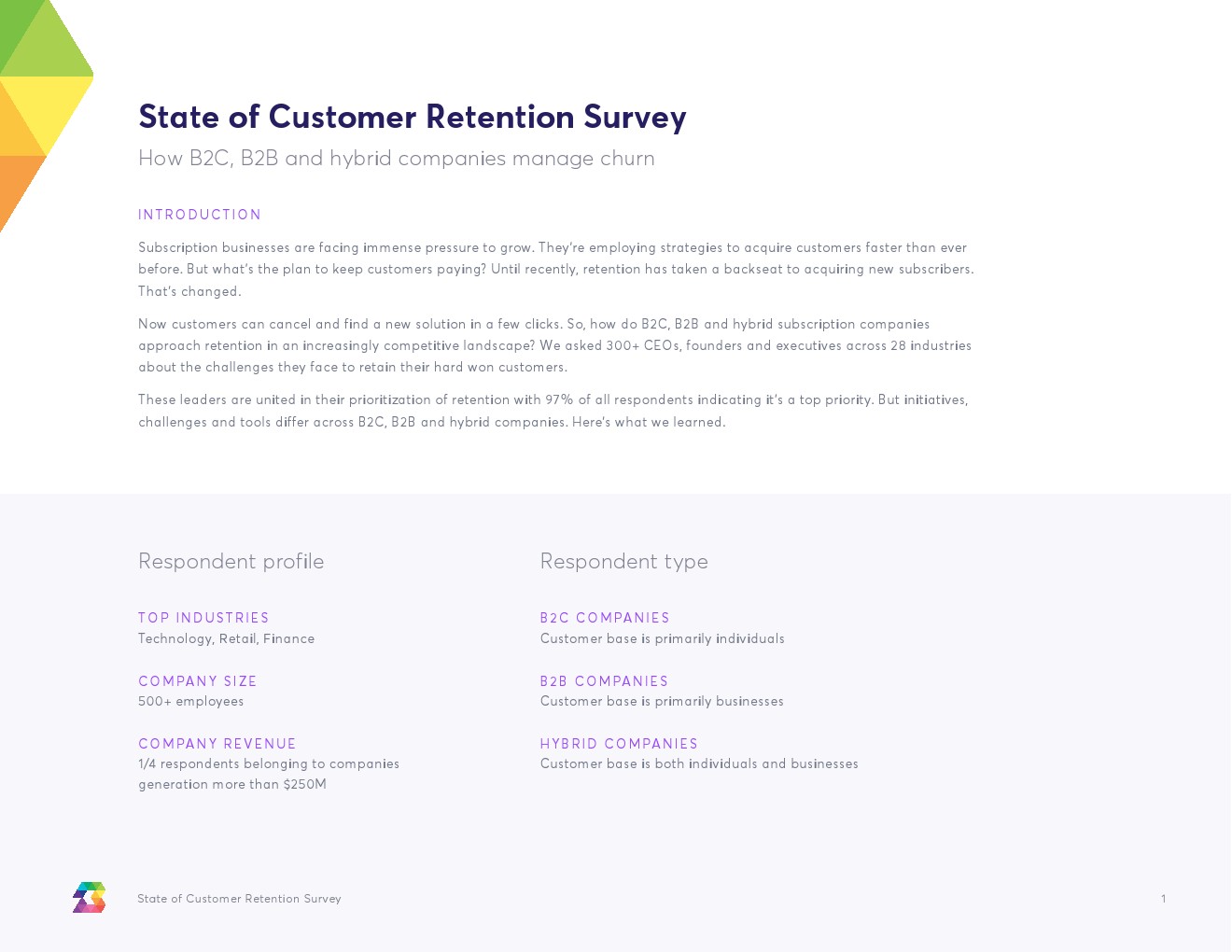 State of Customer Retention Survey

How B2C, B2B and hybrid companies manage churn

INTRODUCTION

Subscription businesses are facing immense pressure to grow. They're employing strategies to acquire customers faster than ever before. But what's the plan to keep customers paying? Until recently, retention has taken a backseat to acquiring new subscribers. That's changed.

Now customers can cancel and find a new solution in a few clicks. So, how do B2C, B2B and hybrid subscription companies approach retention in an increasingly competitive landscape? We asked 300+ CEOs, founders and executives across 28 industries about the challenges they face to retain their hard won customers.

These leaders are united in their prioritization of retention with 97% of all respondents indicating it's a top priority. But initiatives, challenges and tools differ across B2C, B2B and hybrid companies. Here's what we learned.

Respondent profile

TOP INDUSTRIES
Technology, Retail, Finance

COMPANY SIZE
500+ employees

COMPANY REVENUE
1/4 respondents belonging to companies generation more than $250M

Respondent type

B2C COMPANIES
Customer base is primarily individuals

B2B COMPANIES
Customer base is primarily businesses

HYBRID COMPANIES
Customer base is both individuals and businesses

State of Customer Retention Survey

1